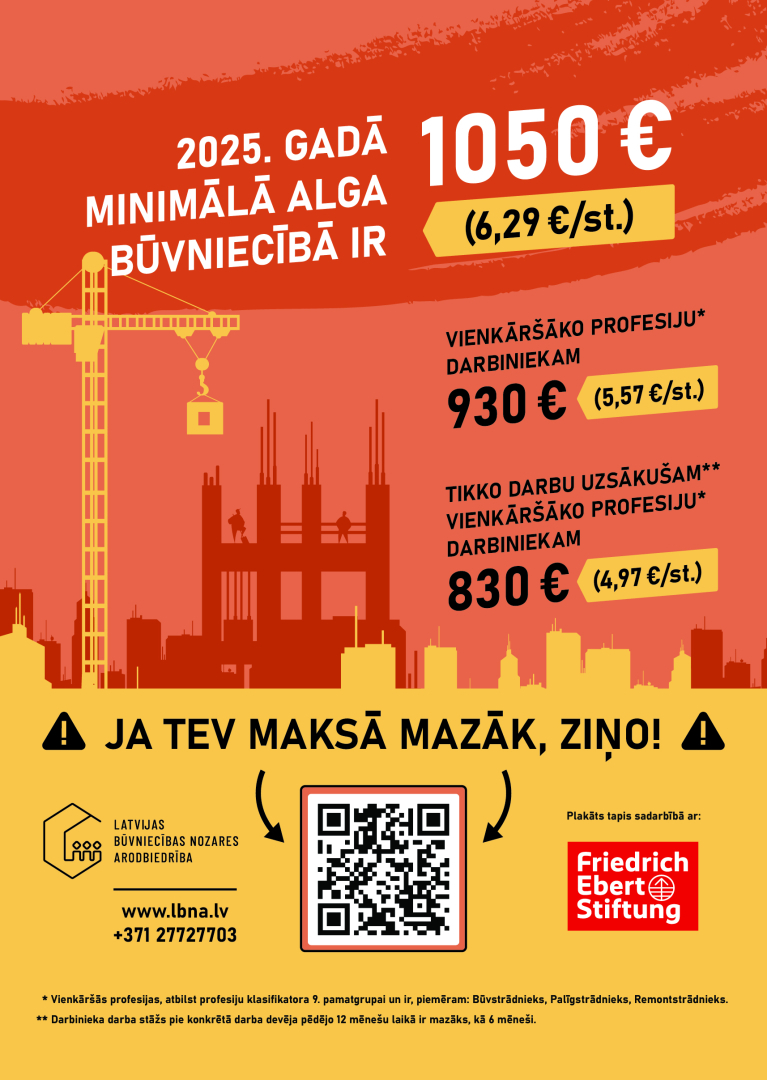 2025. GADĀ MINIMĀLĀ ALGA BŪVNIECĪBĀ IR

1050 €

(6,29 €/st.)

VIENKĀRŠĀKO PROFESIJU* DARBINIEKAM

930 €

(5,57 €/st.)

TIKKO DARBU UZSĀKUŠAM** VIENKĀRŠĀKO PROFESIJU* DARBINIEKAM

830 €

(4,97 €/st.)

JA TEV MAKSĀ MAZĀK, ZIŅO!

LATVIJAS BŪVNIECĪBAS NOZARES ARODBIEDRĪBA

www.lbna.lv
+371 27727703

Plakāts tapis sadarbībā ar:

Friedrich Ebert Stiftung

* Vienkāršās profesijas, atbilst profesiju klasifikatora 9. pamatgrupai un ir, piemēram: Būvstrādnieks, Palīgstrādnieks, Remontstrādnieks.
** Darbinieka darba stāžs pie konkrētā darba devēja pēdējo 12 mēnešu laikā ir mazāks, kā 6 mēneši.